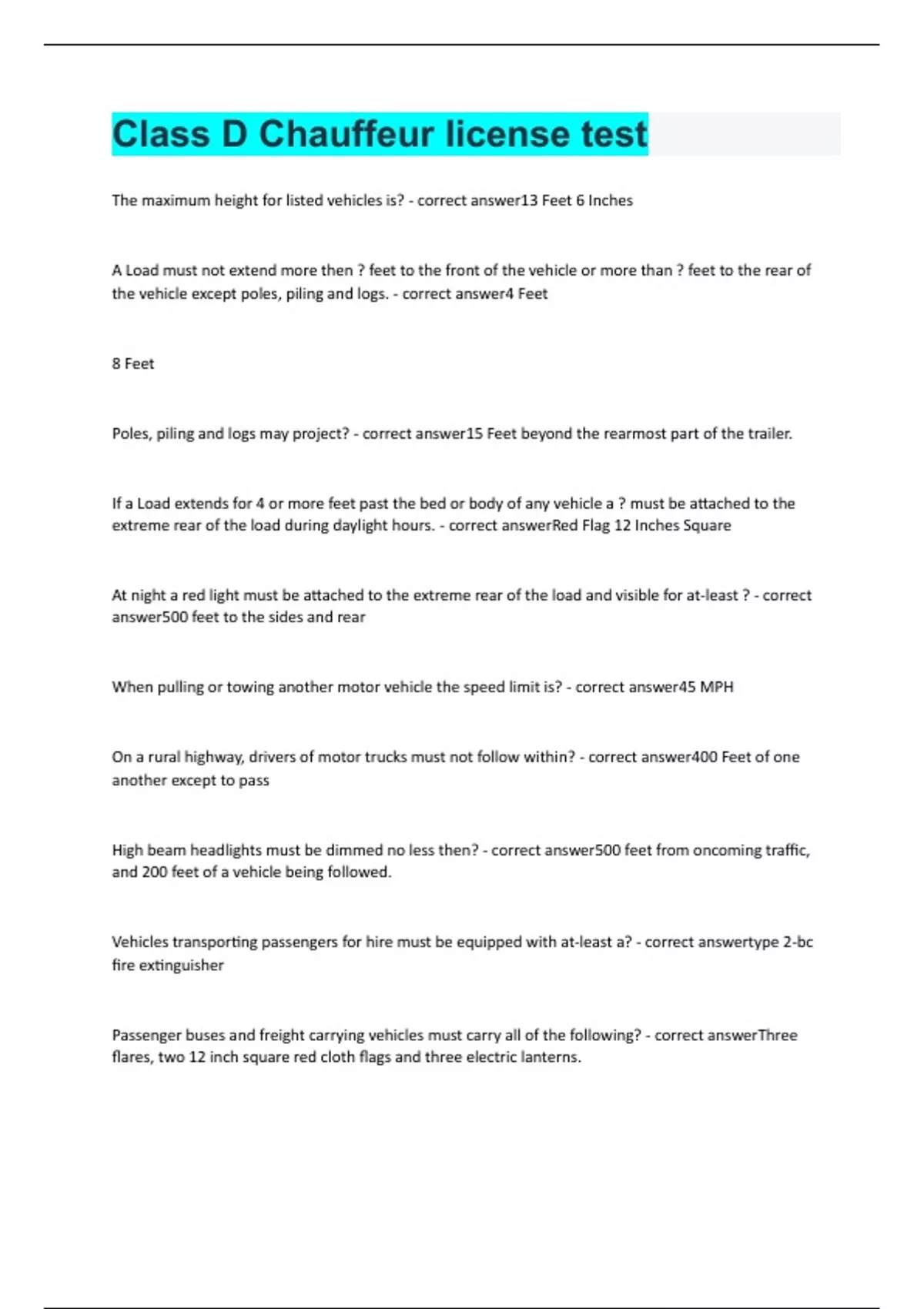 Class D Chauffeur license test

The maximum height for listed vehicles is? - correct answer13 Feet 6 Inches

A Load must not extend more then ? feet to the front of the vehicle or more than ? feet to the rear of the vehicle except poles, piling and logs. - correct answer4 Feet

8 Feet

Poles, piling and logs may project? - correct answer15 Feet beyond the rearmost part of the trailer.

If a Load extends for 4 or more feet past the bed or body of any vehicle a ? must be attached to the extreme rear of the load during daylight hours. - correct answerRed Flag 12 Inches Square

At night a red light must be attached to the extreme rear of the load and visible for at-least ? - correct answer500 feet to the sides and rear

When pulling or towing another motor vehicle the speed limit is? - correct answer45 MPH

On a rural highway, drivers of motor trucks must not follow within? - correct answer400 Feet of one another except to pass

High beam headlights must be dimmed no less then? - correct answer500 feet from oncoming traffic, and 200 feet of a vehicle being followed.

Vehicles transporting passengers for hire must be equipped with at-least a? - correct answertype 2-bc fire extinguisher

Passenger buses and freight carrying vehicles must carry all of the following? - correct answerThree flares, two 12 inch square red cloth flags and three electric lanterns.